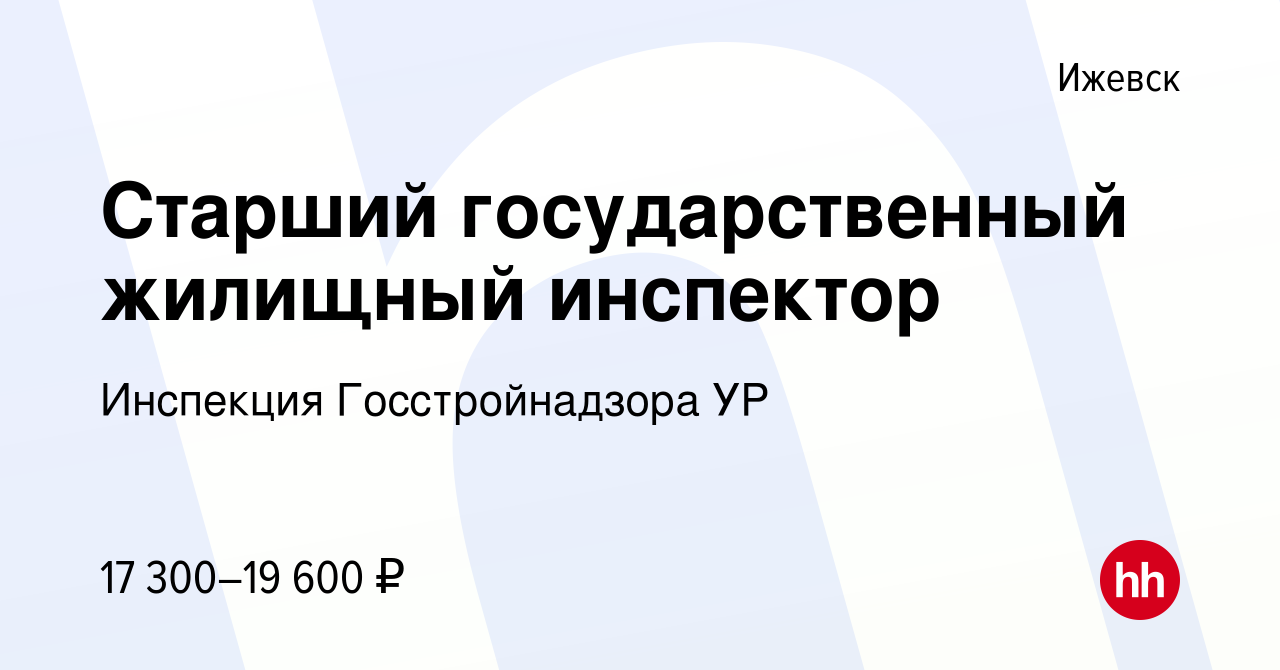 Ижевск

Старший государственный жилищный инспектор

Инспекция Госстройнадзора УР

17 300–19 600 ₽

hh